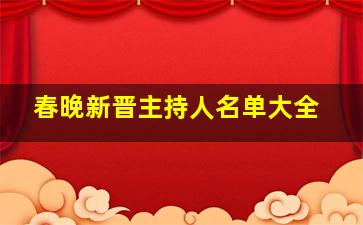 春晚新晋主持人名单大全